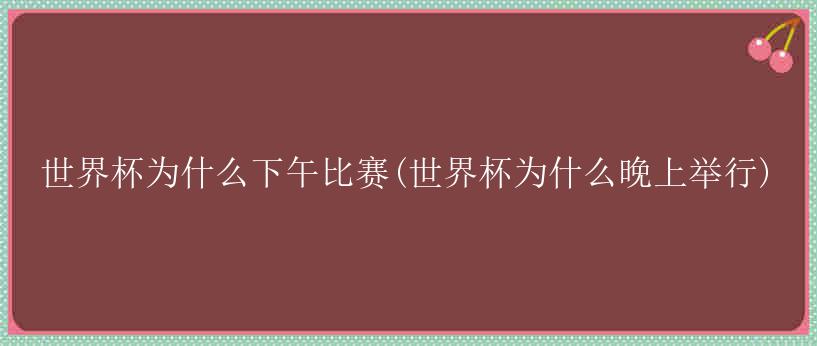 世界杯为什么下午比赛(世界杯为什么晚上举行)